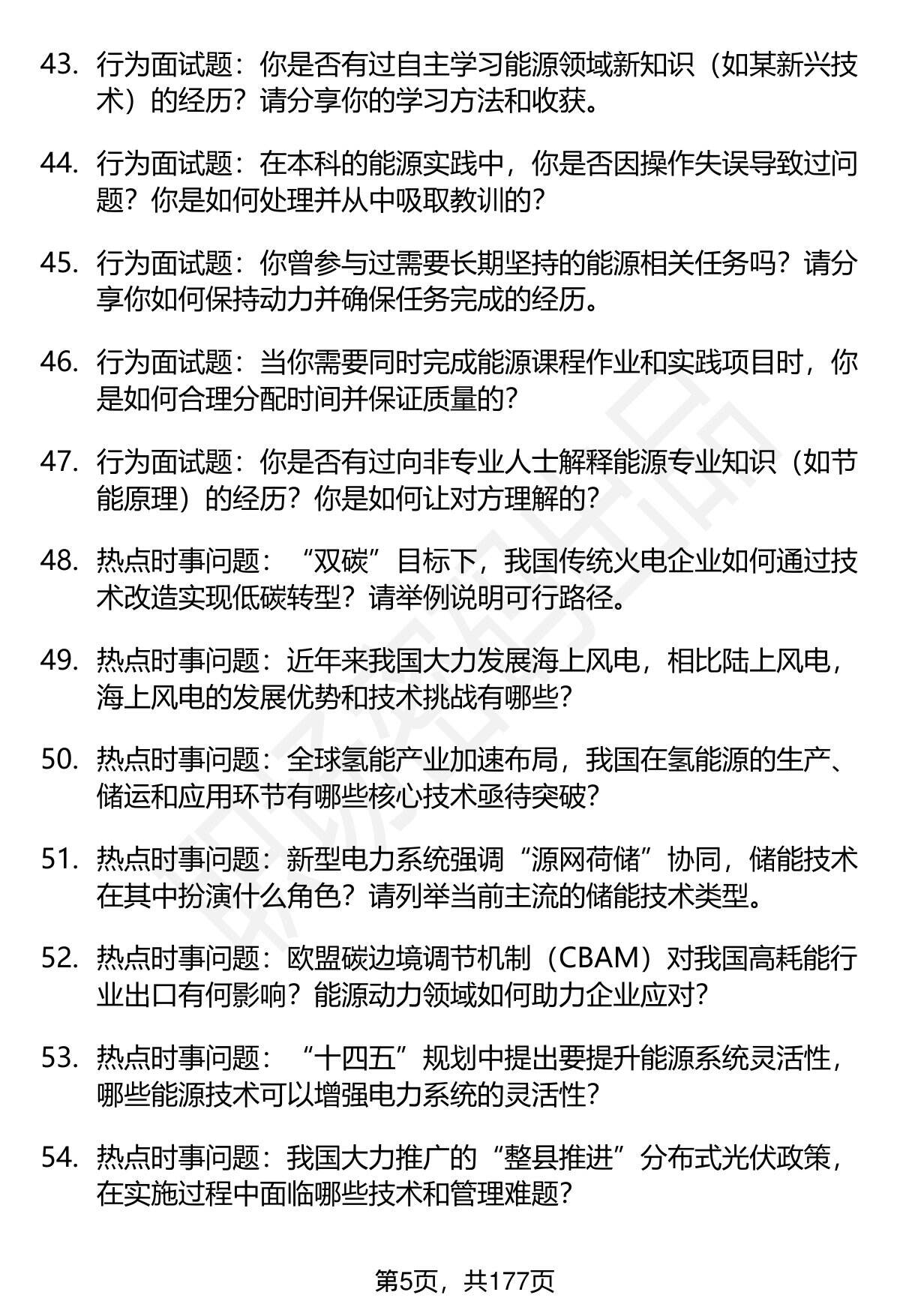 43. 行为面试题：你是否有过自主学习能源领域新知识（如某新兴技术）的经历？请分享你的学习方法和收获。

44. 行为面试题：在本科的能源实践中，你是否因操作失误导致过问题？你是如何处理并从中吸取教训的？

45. 行为面试题：你曾参与过需要长期坚持的能源相关任务吗？请分享你如何保持动力并确保任务完成的经历。

46. 行为面试题：当你需要同时完成能源课程作业和实践项目时，你是如何合理分配时间并保证质量的？

47. 行为面试题：你是否有过向非专业人士解释能源专业知识（如节能原理）的经历？你是如何让对方理解的？

48. 热点时事问题：“双碳”目标下，我国传统火电企业如何通过技术改造实现低碳转型？请举例说明可行路径。

49. 热点时事问题：近年来我国大力发展海上风电，相比陆上风电，海上风电的发展优势和技术挑战有哪些？

50. 热点时事问题：全球氢能产业加速布局，我国在氢能源的生产、储运和应用环节有哪些核心技术亟待突破？

51. 热点时事问题：新型电力系统强调“源网荷储”协同，储能技术在其中扮演什么角色？请列举当前主流的储能技术类型。

52. 热点时事问题：欧盟碳边境调节机制（CBAM）对我国高耗能行业出口有何影响？能源动力领域如何助力企业应对？

53. 热点时事问题：“十四五”规划中提出要提升能源系统灵活性，哪些能源技术可以增强电力系统的灵活性？

54. 热点时事问题：我国大力推广的“整县推进”分布式光伏政策，在实施过程中面临哪些技术和管理难题？

第5页，共177页